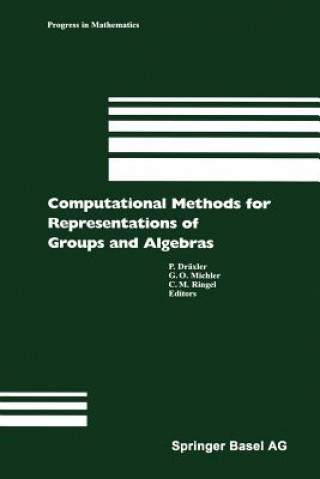 Progress in Mathematics

Computational Methods for Representations of Groups and Algebras

P. Dräxler
G. O. Michler
C. M. Ringel
Editors

Springer Basel AG